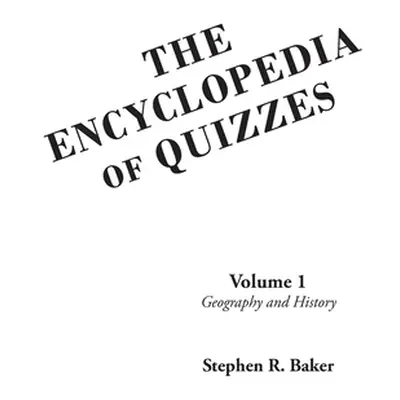 THE ENCYCLOPEDIA OF QUIZZES

Volume 1
Geography and History

Stephen R. Baker